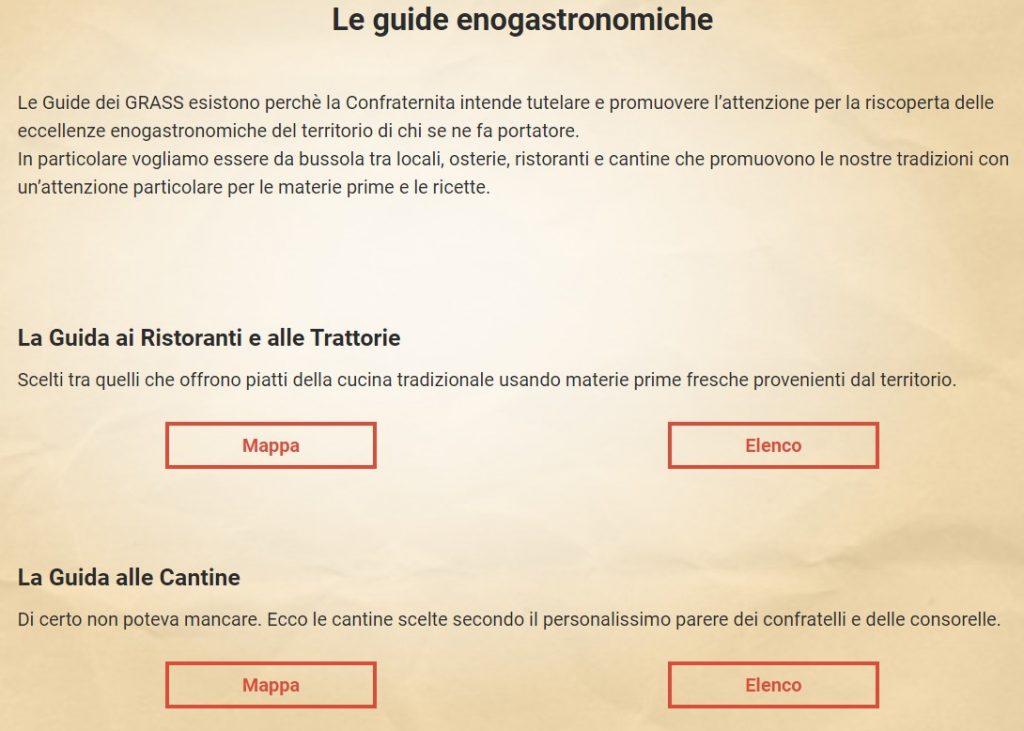 Le guide enogastronomiche

Le Guide dei GRASS esistono perchè la Confraternita intende tutelare e promuovere l'attenzione per la riscoperta delle eccellenze enogastronomiche del territorio di chi se ne fa portatore.
In particolare vogliamo essere da bussola tra locali, osterie, ristoranti e cantine che promuovono le nostre tradizioni con un'attenzione particolare per le materie prime e le ricette.

La Guida ai Ristoranti e alle Trattorie

Scelti tra quelli che offrono piatti della cucina tradizionale usando materie prime fresche provenienti dal territorio.

Mappa

Elenco

La Guida alle Cantine

Di certo non poteva mancare. Ecco le cantine scelte secondo il personalissimo parere dei confratelli e delle consorelle.

Mappa

Elenco